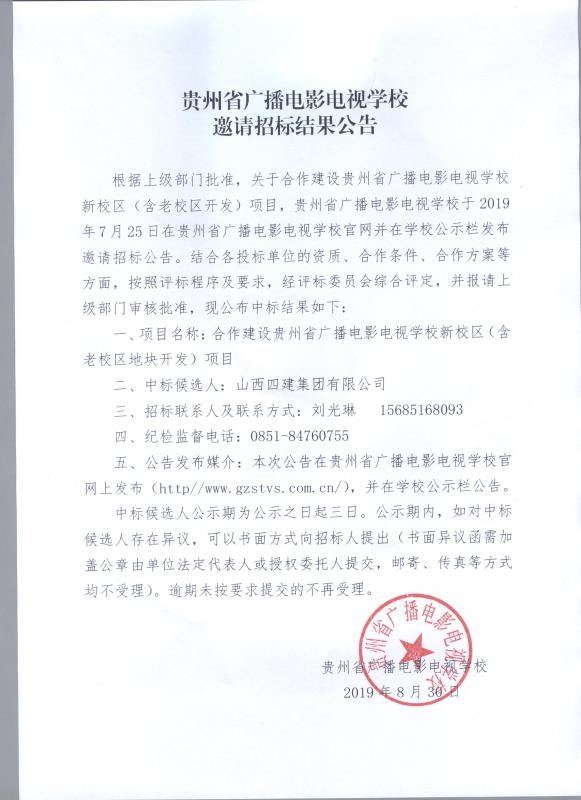 贵州省广播电影电视学校
邀请招标结果公告

根据上级部门批准，关于合作建设贵州省广播电影电视学校新校区（含老校区开发）项目，贵州省广播电影电视学校于2019年7月25日在贵州省广播电影电视学校官网并在学校公示栏发布邀请招标公告。结合各投标单位的资质、合作条件、合作方案等方面，按照评标程序及要求，经评标委员会综合评定，并报请上级部门审核批准，现公布中标结果如下：

一、项目名称：合作建设贵州省广播电影电视学校新校区（含老校区地块开发）项目

二、中标候选人：山西四建集团有限公司

三、招标联系人及联系方式：刘光琳　15685168093

四、纪检监督电话：0851-84760755

五、公告发布媒介：本次公告在贵州省广播电影电视学校官网上发布（http//www.gzstvs.com.cn/），并在学校公示栏公告。

中标候选人公示期为公示之日起三日。公示期内，如对中标候选人存在异议，可以书面方式向招标人提出（书面异议函需加盖公章由单位法定代表人或授权委托人提交，邮寄、传真等方式均不受理）。逾期未按要求提交的不再受理。

贵州省广播电影电视学校
2019年8月30日

贵州省广播电影电视学校